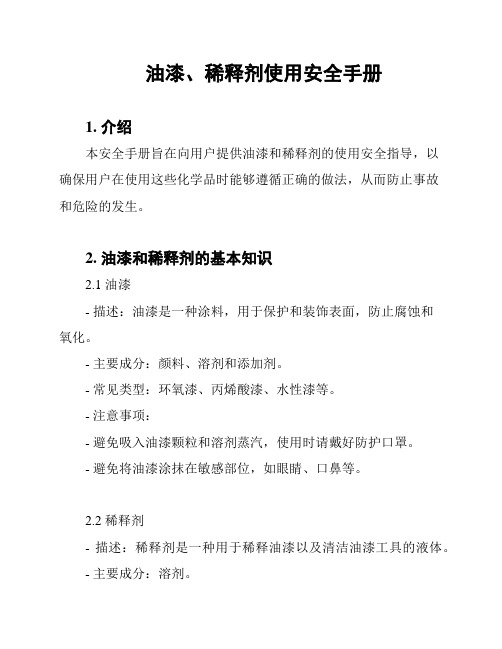 油漆、稀释剂使用安全手册

1. 介绍

本安全手册旨在向用户提供油漆和稀释剂的使用安全指导，以确保用户在使用这些化学品时能够遵循正确的做法，从而防止事故和危险的发生。

2. 油漆和稀释剂的基本知识

2.1 油漆

- 描述：油漆是一种涂料，用于保护和装饰表面，防止腐蚀和氧化。

- 主要成分：颜料、溶剂和添加剂。

- 常见类型：环氧漆、丙烯酸漆、水性漆等。

- 注意事项：

- 避免吸入油漆颗粒和溶剂蒸汽，使用时请戴好防护口罩。

- 避免将油漆涂抹在敏感部位，如眼睛、口鼻等。

2.2 稀释剂

- 描述：稀释剂是一种用于稀释油漆以及清洁油漆工具的液体。

- 主要成分：溶剂。